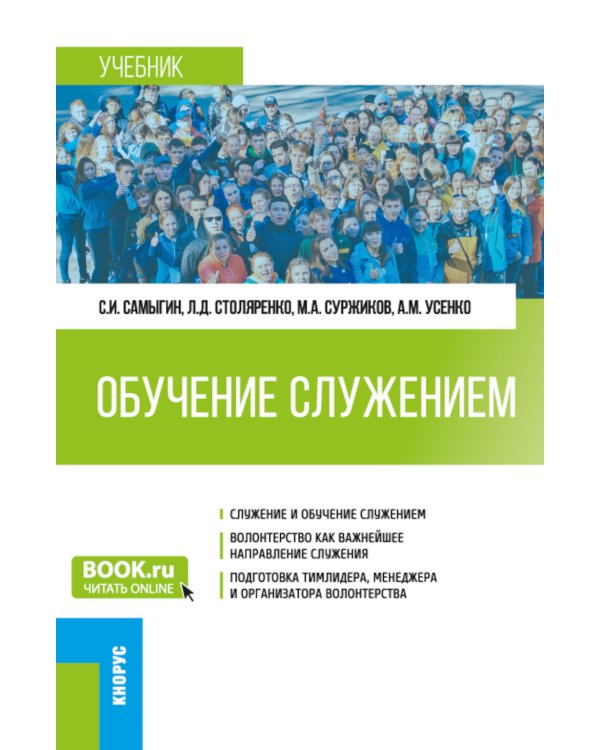 УЧЕБНИК

С.И. САМЫГИН, Л.Д. СТОЛЯРЕНКО, М.А. СУРЖИКОВ, А.М. УСЕНКО

ОБУЧЕНИЕ СЛУЖЕНИЕМ

СЛУЖЕНИЕ И ОБУЧЕНИЕ СЛУЖЕНИЕМ

ВОЛОНТЕРСТВО КАК ВАЖНЕЙШЕЕ НАПРАВЛЕНИЕ СЛУЖЕНИЯ

ПОДГОТОВКА ТИМЛИДЕРА, МЕНЕДЖЕРА И ОРГАНИЗАТОРА ВОЛОНТЕРСТВА

BOOK.ru
ЧИТАТЬ ONLINE

КНОРУС